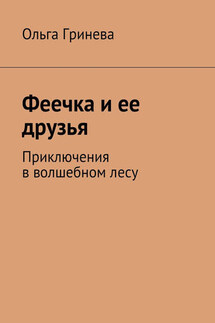 Ольга Гринева

Феечка и ее друзья

Приключения в волшебном лесу